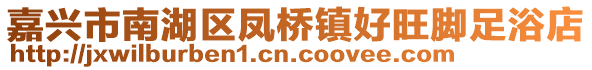 嘉兴市南湖区凤桥镇好旺脚足浴店
http://jxwilburben1.cn.coovee.com